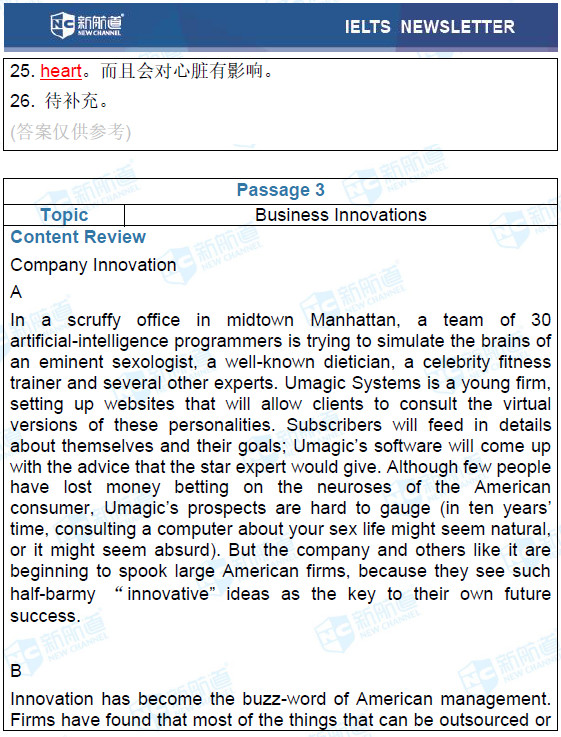 新航道 NEW CHANNEL IELTS NEWSLETTER

25. heart。而且会对心脏有影响。

26. 待补充。

(答案仅供参考)

| Passage 3 | |
|---|---|
| Topic | Business Innovations |

Content Review

Company Innovation

A

In a scruffy office in midtown Manhattan, a team of 30 artificial-intelligence programmers is trying to simulate the brains of an eminent sexologist, a well-known dietician, a celebrity fitness trainer and several other experts. Umagic Systems is a young firm, setting up websites that will allow clients to consult the virtual versions of these personalities. Subscribers will feed in details about themselves and their goals; Umagic's software will come up with the advice that the star expert would give. Although few people have lost money betting on the neuroses of the American consumer, Umagic's prospects are hard to gauge (in ten years' time, consulting a computer about your sex life might seem natural, or it might seem absurd). But the company and others like it are beginning to spook large American firms, because they see such half-barmy "innovative" ideas as the key to their own future success.

B

Innovation has become the buzz-word of American management. Firms have found that most of the things that can be outsourced or